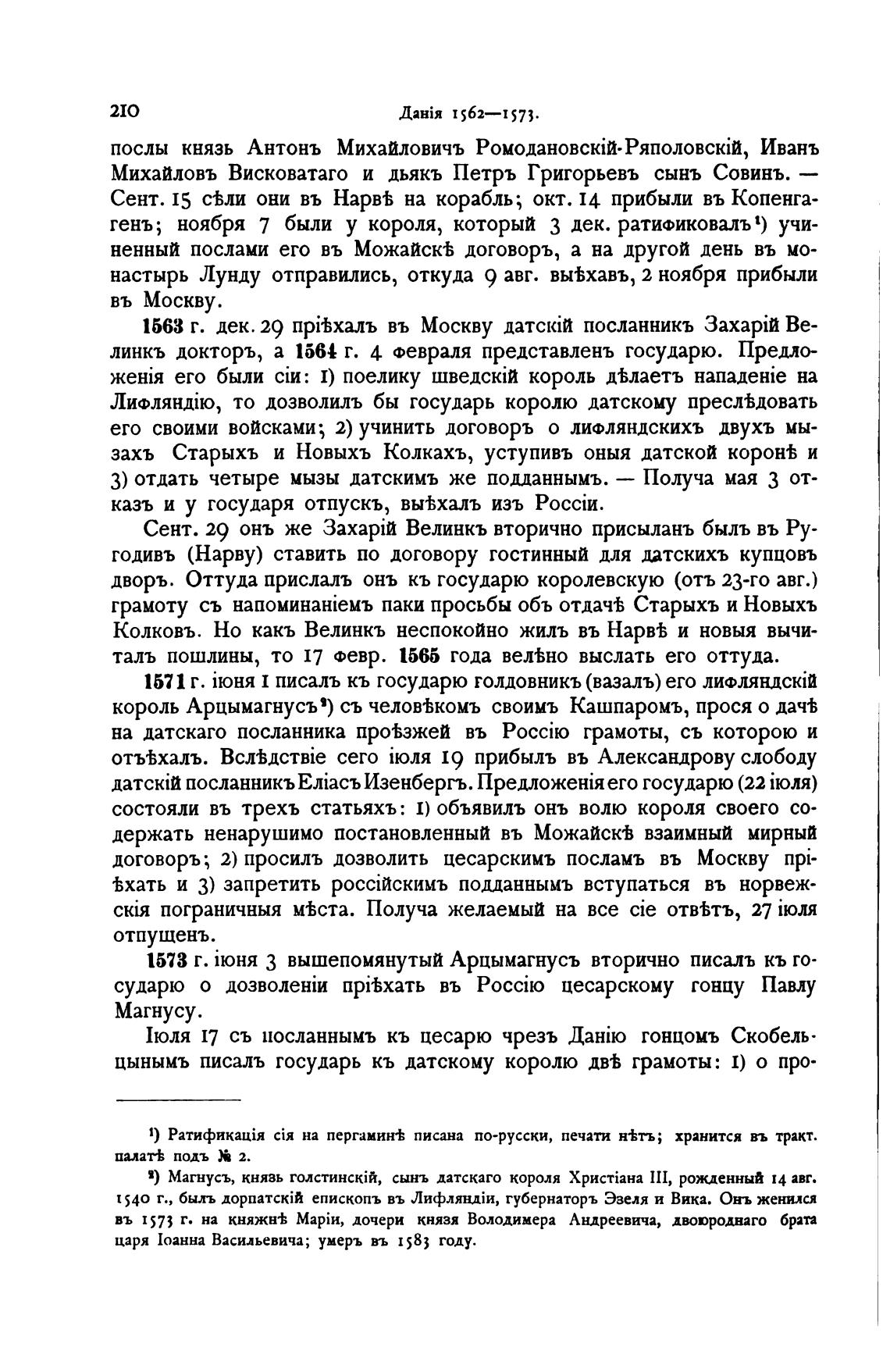 210 Данія 1562—1573.

послы князь Антонъ Михайловичъ Ромодановскій-Ряполовскій, Иванъ Михайловъ Висковатаго и дьякъ Петръ Григорьевъ сынъ Совинъ. — Сент. 15 сѣли они въ Нарвѣ на корабль; окт. 14 прибыли въ Копенгагенъ; ноября 7 были у короля, который 3 дек. ратификовалъ¹) учиненный послами его въ Можайскѣ договоръ, а на другой день въ монастырь Лунду отправились, откуда 9 авг. выѣхавъ, 2 ноября прибыли въ Москву.

1563 г. дек. 29 пріѣхалъ въ Москву датскій посланникъ Захарій Велинкъ докторъ, а 1564 г. 4 февраля представленъ государю. Предложенія его были сіи: 1) поелику шведскій король дѣлаетъ нападеніе на Лифляндію, то дозволилъ бы государь королю датскому преслѣдовать его своими войсками; 2) учинить договоръ о лифляндскихъ двухъ мызахъ Старыхъ и Новыхъ Колкахъ, уступивъ оныя датской коронѣ и 3) отдать четыре мызы датскимъ же подданнымъ. — Получа мая 3 отказъ и у государя отпускъ, выѣхалъ изъ Россіи.

Сент. 29 онъ же Захарій Велинкъ вторично присыланъ былъ въ Ругодивъ (Нарву) ставить по договору гостинный для датскихъ купцовъ дворъ. Оттуда прислалъ онъ къ государю королевскую (отъ 23-го авг.) грамоту съ напоминаніемъ паки просьбы объ отдачѣ Старыхъ и Новыхъ Колковъ. Но какъ Велинкъ неспокойно жилъ въ Нарвѣ и новыя вычиталъ пошлины, то 17 февр. 1565 года велѣно выслать его оттуда.

1571 г. іюня 1 писалъ къ государю голдовникъ (вазалъ) его лифляндскій король Арцымагнусъ²) съ человѣкомъ своимъ Кашпаромъ, прося о дачѣ на датскаго посланника проѣзжей въ Россію грамоты, съ которою и отъѣхалъ. Вслѣдствіе сего іюля 19 прибылъ въ Александрову слободу датскій посланникъ Еліасъ Изенбергъ. Предложенія его государю (22 іюля) состояли въ трехъ статьяхъ: 1) объявилъ онъ волю короля своего содержать ненарушимо постановленный въ Можайскѣ взаимный мирный договоръ; 2) просилъ дозволить цесарскимъ посламъ въ Москву пріѣхать и 3) запретить россійскимъ подданнымъ вступаться въ норвежскія пограничныя мѣста. Получа желаемый на все сіе отвѣтъ, 27 іюля отпущенъ.

1573 г. іюня 3 вышепомянутый Арцымагнусъ вторично писалъ къ государю о дозволеніи пріѣхать въ Россію цесарскому гонцу Павлу Магнусу.

Іюля 17 съ посланнымъ къ цесарю чрезъ Данію гонцомъ Скобельцынымъ писалъ государь къ датскому королю двѣ грамоты: 1) о про-

¹) Ратификація сія на пергаминѣ писана по-русски, печати нѣтъ; хранится въ тракт. палатѣ подъ № 2.

²) Магнусъ, князь голстинскій, сынъ датскаго короля Христіана III, рожденный 14 авг. 1540 г., былъ дорпатскій епископъ въ Лифляндіи, губернаторъ Эзеля и Вика. Онъ женился въ 1573 г. на княжнѣ Маріи, дочери князя Володимера Андреевича, двоюроднаго брата царя Іоанна Васильевича; умеръ въ 1583 году.